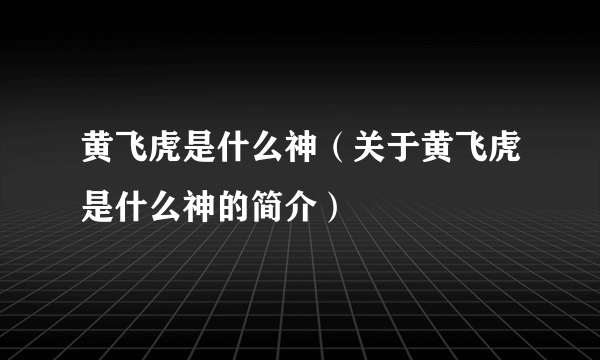 黄飞虎是什么神（关于黄飞虎是什么神的简介）